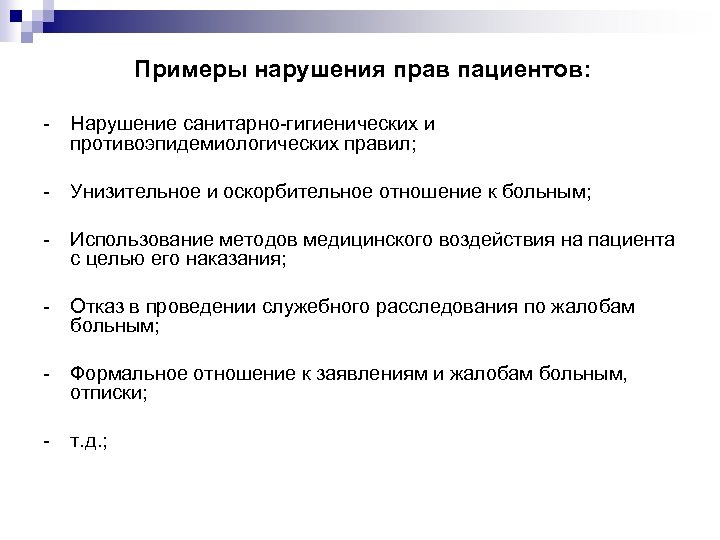 Примеры нарушения прав пациентов:

- Нарушение санитарно-гигиенических и противоэпидемиологических правил;

- Унизительное и оскорбительное отношение к больным;

- Использование методов медицинского воздействия на пациента с целью его наказания;

- Отказ в проведении служебного расследования по жалобам больным;

- Формальное отношение к заявлениям и жалобам больным, отписки;

- т.д.;